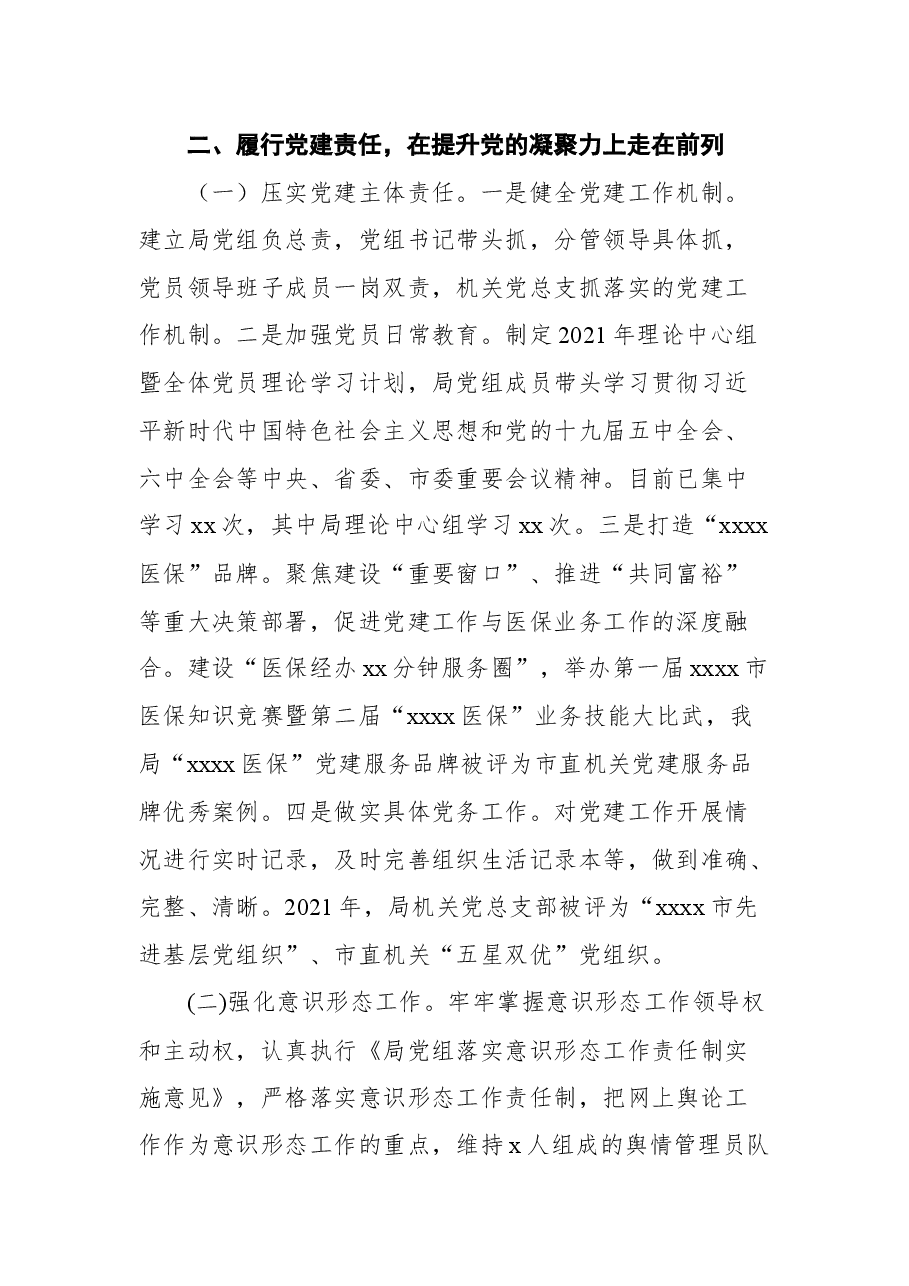 二、履行党建责任，在提升党的凝聚力上走在前列

（一）压实党建主体责任。一是健全党建工作机制。建立局党组负总责，党组书记带头抓，分管领导具体抓，党员领导班子成员一岗双责，机关党总支抓落实的党建工作机制。二是加强党员日常教育。制定2021年理论中心组暨全体党员理论学习计划，局党组成员带头学习贯彻习近平新时代中国特色社会主义思想和党的十九届五中全会、六中全会等中央、省委、市委重要会议精神。目前已集中学习xx次，其中局理论中心组学习xx次。三是打造“xxxx医保”品牌。聚焦建设“重要窗口”、推进“共同富裕”等重大决策部署，促进党建工作与医保业务工作的深度融合。建设“医保经办xx分钟服务圈”，举办第一届xxxx市医保知识竞赛暨第二届“xxxx医保”业务技能大比武，我局“xxxx医保”党建服务品牌被评为市直机关党建服务品牌优秀案例。四是做实具体党务工作。对党建工作开展情况进行实时记录，及时完善组织生活记录本等，做到准确、完整、清晰。2021年，局机关党总支部被评为“xxxx市先进基层党组织”、市直机关“五星双优”党组织。

(二)强化意识形态工作。牢牢掌握意识形态工作领导权和主动权，认真执行《局党组落实意识形态工作责任制实施意见》，严格落实意识形态工作责任制，把网上舆论工作作为意识形态工作的重点，维持x人组成的舆情管理员队